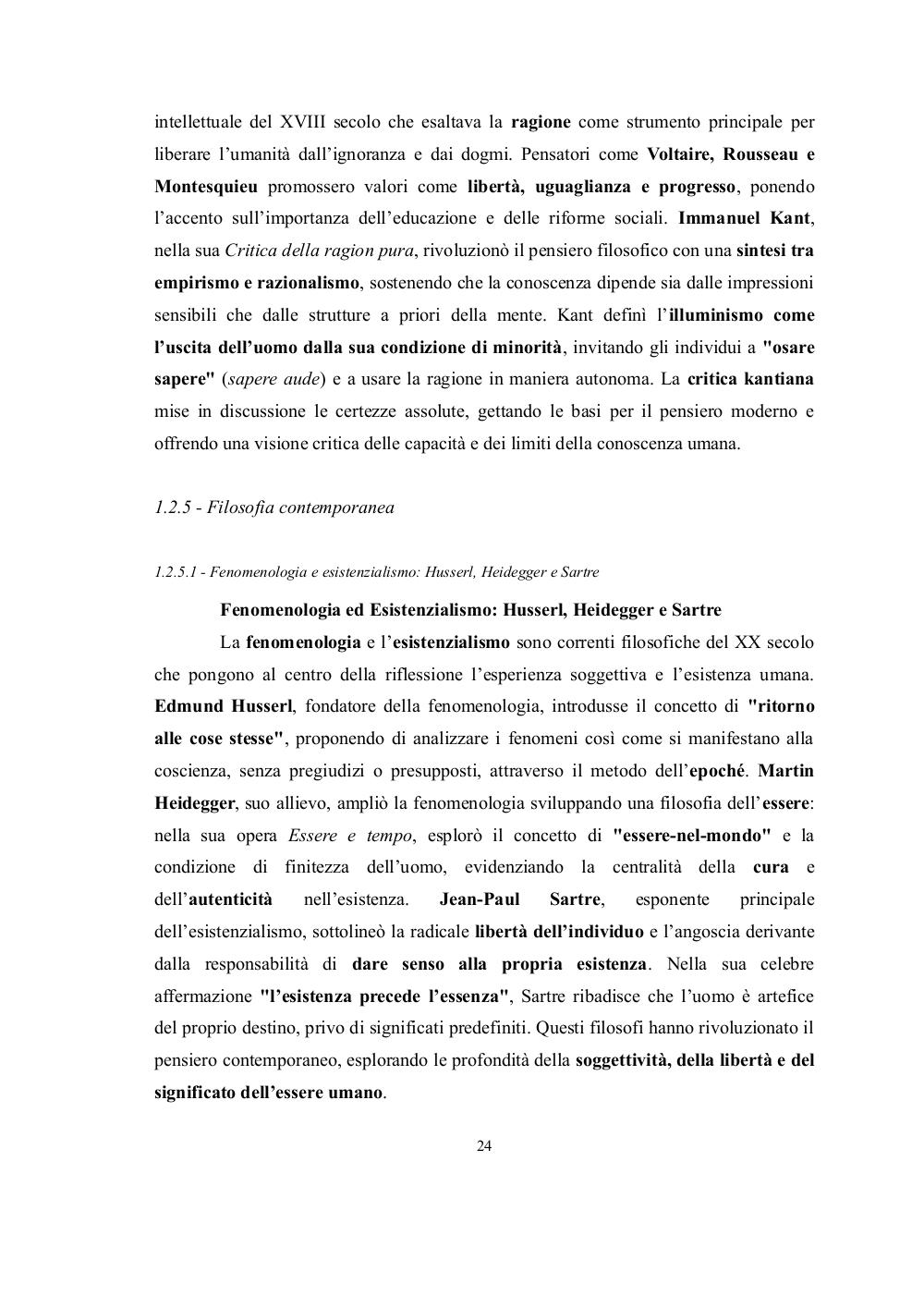 intellettuale del XVIII secolo che esaltava la ragione come strumento principale per liberare l'umanità dall'ignoranza e dai dogmi. Pensatori come Voltaire, Rousseau e Montesquieu promossero valori come libertà, uguaglianza e progresso, ponendo l'accento sull'importanza dell'educazione e delle riforme sociali. Immanuel Kant, nella sua Critica della ragion pura, rivoluzionò il pensiero filosofico con una sintesi tra empirismo e razionalismo, sostenendo che la conoscenza dipende sia dalle impressioni sensibili che dalle strutture a priori della mente. Kant definì l'illuminismo come l'uscita dell'uomo dalla sua condizione di minorità, invitando gli individui a "osare sapere" (sapere aude) e a usare la ragione in maniera autonoma. La critica kantiana mise in discussione le certezze assolute, gettando le basi per il pensiero moderno e offrendo una visione critica delle capacità e dei limiti della conoscenza umana.

1.2.5 - Filosofia contemporanea

1.2.5.1 - Fenomenologia e esistenzialismo: Husserl, Heidegger e Sartre

Fenomenologia ed Esistenzialismo: Husserl, Heidegger e Sartre

La fenomenologia e l'esistenzialismo sono correnti filosofiche del XX secolo che pongono al centro della riflessione l'esperienza soggettiva e l'esistenza umana. Edmund Husserl, fondatore della fenomenologia, introdusse il concetto di "ritorno alle cose stesse", proponendo di analizzare i fenomeni così come si manifestano alla coscienza, senza pregiudizi o presupposti, attraverso il metodo dell'epoché. Martin Heidegger, suo allievo, ampliò la fenomenologia sviluppando una filosofia dell'essere: nella sua opera Essere e tempo, esplorò il concetto di "essere-nel-mondo" e la condizione di finitezza dell'uomo, evidenziando la centralità della cura e dell'autenticità nell'esistenza. Jean-Paul Sartre, esponente principale dell'esistenzialismo, sottolineò la radicale libertà dell'individuo e l'angoscia derivante dalla responsabilità di dare senso alla propria esistenza. Nella sua celebre affermazione "l'esistenza precede l'essenza", Sartre ribadisce che l'uomo è artefice del proprio destino, privo di significati predefiniti. Questi filosofi hanno rivoluzionato il pensiero contemporaneo, esplorando le profondità della soggettività, della libertà e del significato dell'essere umano.

24